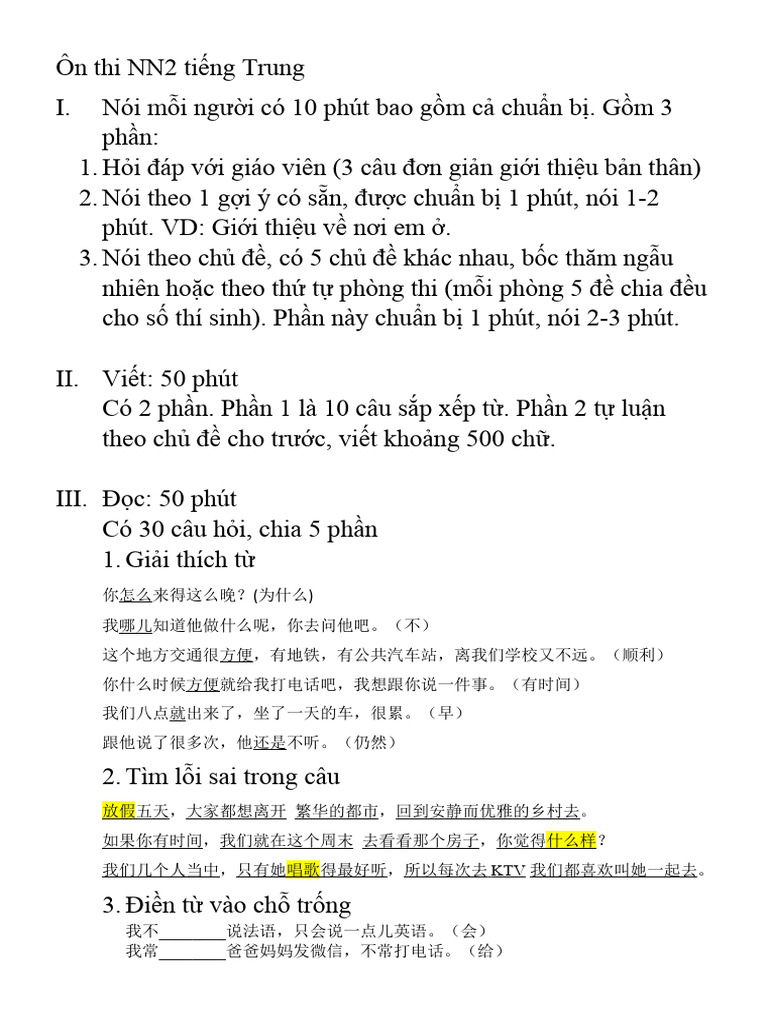 Ôn thi NN2 tiếng Trung

I. Nói mỗi người có 10 phút bao gồm cả chuẩn bị. Gồm 3 phần:
1. Hỏi đáp với giáo viên (3 câu đơn giản giới thiệu bản thân)
2. Nói theo 1 gợi ý có sẵn, được chuẩn bị 1 phút, nói 1-2 phút. VD: Giới thiệu về nơi em ở.
3. Nói theo chủ đề, có 5 chủ đề khác nhau, bốc thăm ngẫu nhiên hoặc theo thứ tự phòng thi (mỗi phòng 5 đề chia đều cho số thí sinh). Phần này chuẩn bị 1 phút, nói 2-3 phút.

II. Viết: 50 phút
Có 2 phần. Phần 1 là 10 câu sắp xếp từ. Phần 2 tự luận theo chủ đề cho trước, viết khoảng 500 chữ.

III. Đọc: 50 phút
Có 30 câu hỏi, chia 5 phần
1. Giải thích từ
你怎么来得这么晚？(为什么)
我哪儿知道他做什么呢，你去问他吧。（不）
这个地方交通很方便，有地铁，有公共汽车站，离我们学校又不远。（顺利）
你什么时候方便就给我打电话吧，我想跟你说一件事。（有时间）
我们八点就出来了，坐了一天的车，很累。（早）
跟他说了很多次，他还是不听。（仍然）
2. Tìm lỗi sai trong câu
放假五天，大家都想离开 繁华的都市，回到安静而优雅的乡村去。
如果你有时间，我们就在这个周末 去看看那个房子，你觉得什么样？
我们几个人当中，只有她唱歌得最好听，所以每次去 KTV 我们都喜欢叫她一起去。
3. Điền từ vào chỗ trống
我不________说法语，只会说一点儿英语。（会）
我常________爸爸妈妈发微信，不常打电话。（给）